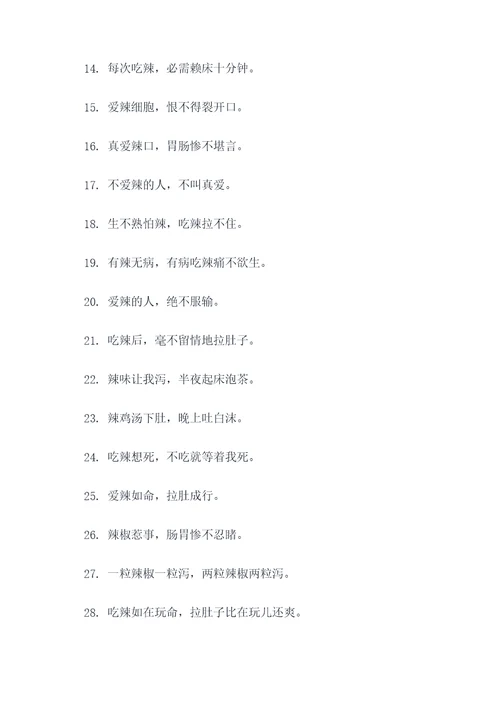 14. 每次吃辣，必需赖床十分钟。

15. 爱辣细胞，恨不得裂开口。

16. 真爱辣口，胃肠惨不堪言。

17. 不爱辣的人，不叫真爱。

18. 生不熟怕辣，吃辣拉不住。

19. 有辣无病，有病吃辣痛不欲生。

20. 爱辣的人，绝不服输。

21. 吃辣后，毫不留情地拉肚子。

22. 辣味让我泻，半夜起床泡茶。

23. 辣鸡汤下肚，晚上吐白沫。

24. 吃辣想死，不吃就等着我死。

25. 爱辣如命，拉肚成行。

26. 辣椒惹事，肠胃惨不忍睹。

27. 一粒辣椒一粒泻，两粒辣椒两粒泻。

28. 吃辣如在玩命，拉肚子比在玩儿还爽。